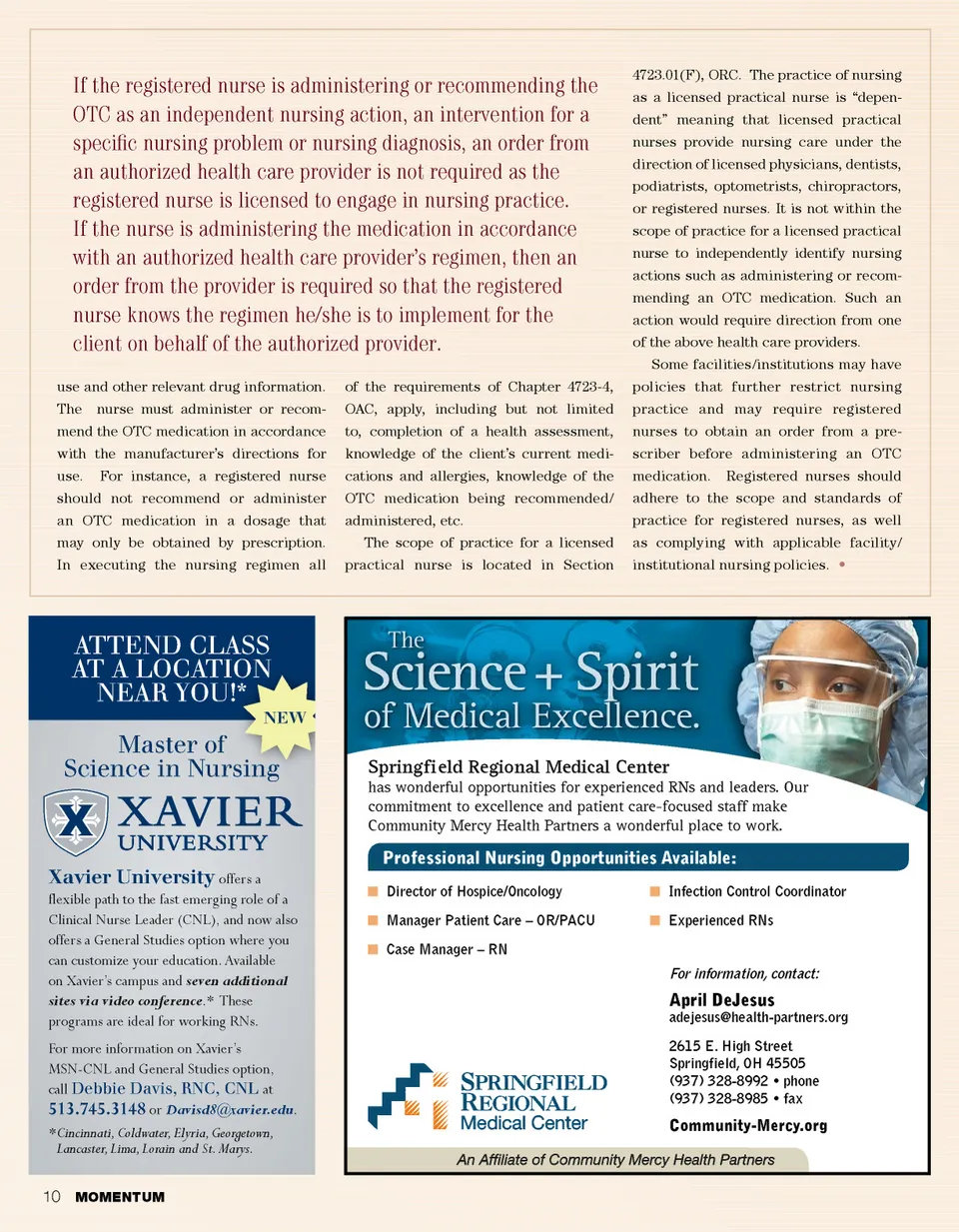 If the registered nurse is administering or recommending the OTC as an independent nursing action, an intervention for a specific nursing problem or nursing diagnosis, an order from an authorized health care provider is not required as the registered nurse is licensed to engage in nursing practice. If the nurse is administering the medication in accordance with an authorized health care provider's regimen, then an order from the provider is required so that the registered nurse knows the regimen he/she is to implement for the client on behalf of the authorized provider.

use and other relevant drug information. The nurse must administer or recommend the OTC medication in accordance with the manufacturer's directions for use. For instance, a registered nurse should not recommend or administer an OTC medication in a dosage that may only be obtained by prescription. In executing the nursing regimen all of the requirements of Chapter 4723-4, OAC, apply, including but not limited to, completion of a health assessment, knowledge of the client's current medications and allergies, knowledge of the OTC medication being recommended/administered, etc.

The scope of practice for a licensed practical nurse is located in Section 4723.01(F), ORC. The practice of nursing as a licensed practical nurse is "dependent" meaning that licensed practical nurses provide nursing care under the direction of licensed physicians, dentists, podiatrists, optometrists, chiropractors, or registered nurses. It is not within the scope of practice for a licensed practical nurse to independently identify nursing actions such as administering or recommending an OTC medication. Such an action would require direction from one of the above health care providers.

Some facilities/institutions may have policies that further restrict nursing practice and may require registered nurses to obtain an order from a prescriber before administering an OTC medication. Registered nurses should adhere to the scope and standards of practice for registered nurses, as well as complying with applicable facility/institutional nursing policies. •

ATTEND CLASS AT A LOCATION NEAR YOU!*

NEW

Master of Science in Nursing

XAVIER UNIVERSITY

Xavier University offers a flexible path to the fast emerging role of a Clinical Nurse Leader (CNL), and now also offers a General Studies option where you can customize your education. Available on Xavier's campus and seven additional sites via video conference.* These programs are ideal for working RNs.

For more information on Xavier's MSN-CNL and General Studies option, call Debbie Davis, RNC, CNL at 513.745.3148 or Davisd8@xavier.edu.

*Cincinnati, Coldwater, Elyria, Georgetown, Lancaster, Lima, Lorain and St. Marys.

The Science + Spirit of Medical Excellence.

Springfield Regional Medical Center
has wonderful opportunities for experienced RNs and leaders. Our commitment to excellence and patient care-focused staff make Community Mercy Health Partners a wonderful place to work.

Professional Nursing Opportunities Available:

Director of Hospice/Oncology
Manager Patient Care – OR/PACU
Case Manager – RN
Infection Control Coordinator
Experienced RNs

For information, contact:
April DeJesus
adejesus@health-partners.org
2615 E. High Street
Springfield, OH 45505
(937) 328-8992 • phone
(937) 328-8985 • fax
Community-Mercy.org

SPRINGFIELD REGIONAL Medical Center

An Affiliate of Community Mercy Health Partners

10 MOMENTUM